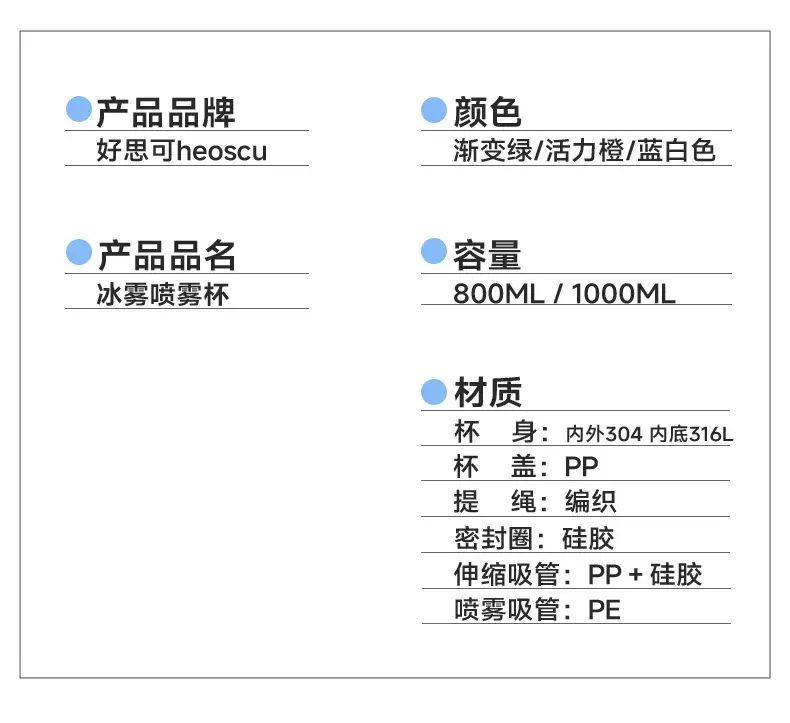 产品品牌
好思可heoscu

产品品名
冰雾喷雾杯

颜色
渐变绿/活力橙/蓝白色

容量
800ML / 1000ML

材质
杯 身：内外304 内底316L
杯 盖：PP
提 绳：编织
密封圈：硅胶
伸缩吸管：PP + 硅胶
喷雾吸管：PE